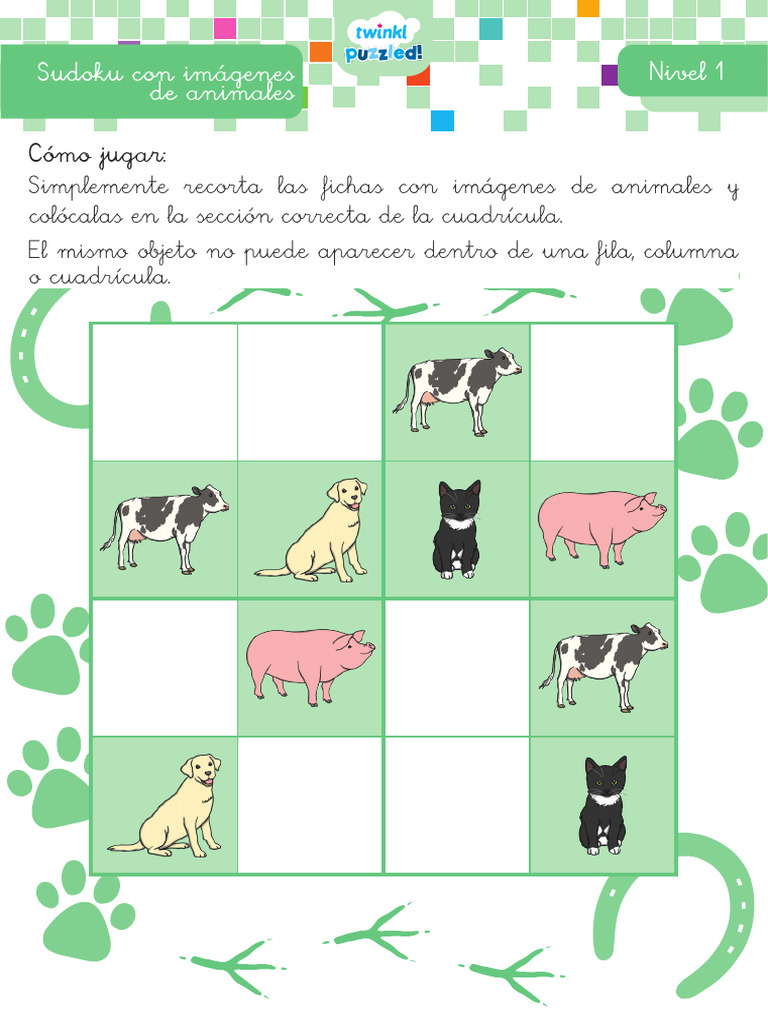 Sudoku con imágenes de animales

twinkl puzzled!

Nivel 1

Cómo jugar:

Simplemente recorta las fichas con imágenes de animales y colócalas en la sección correcta de la cuadrícula.

El mismo objeto no puede aparecer dentro de una fila, columna o cuadrícula.